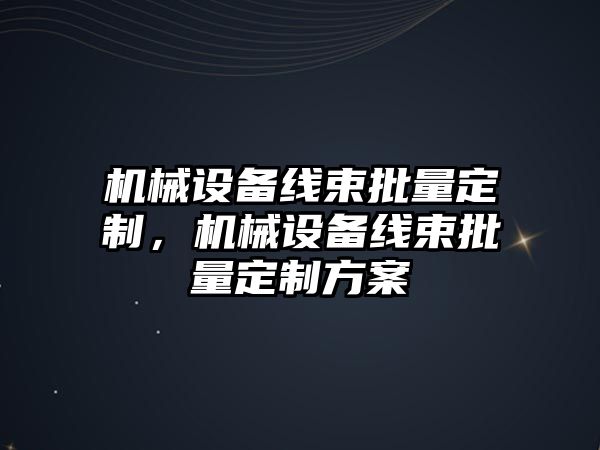 机械设备线束批量定制，机械设备线束批量定制方案